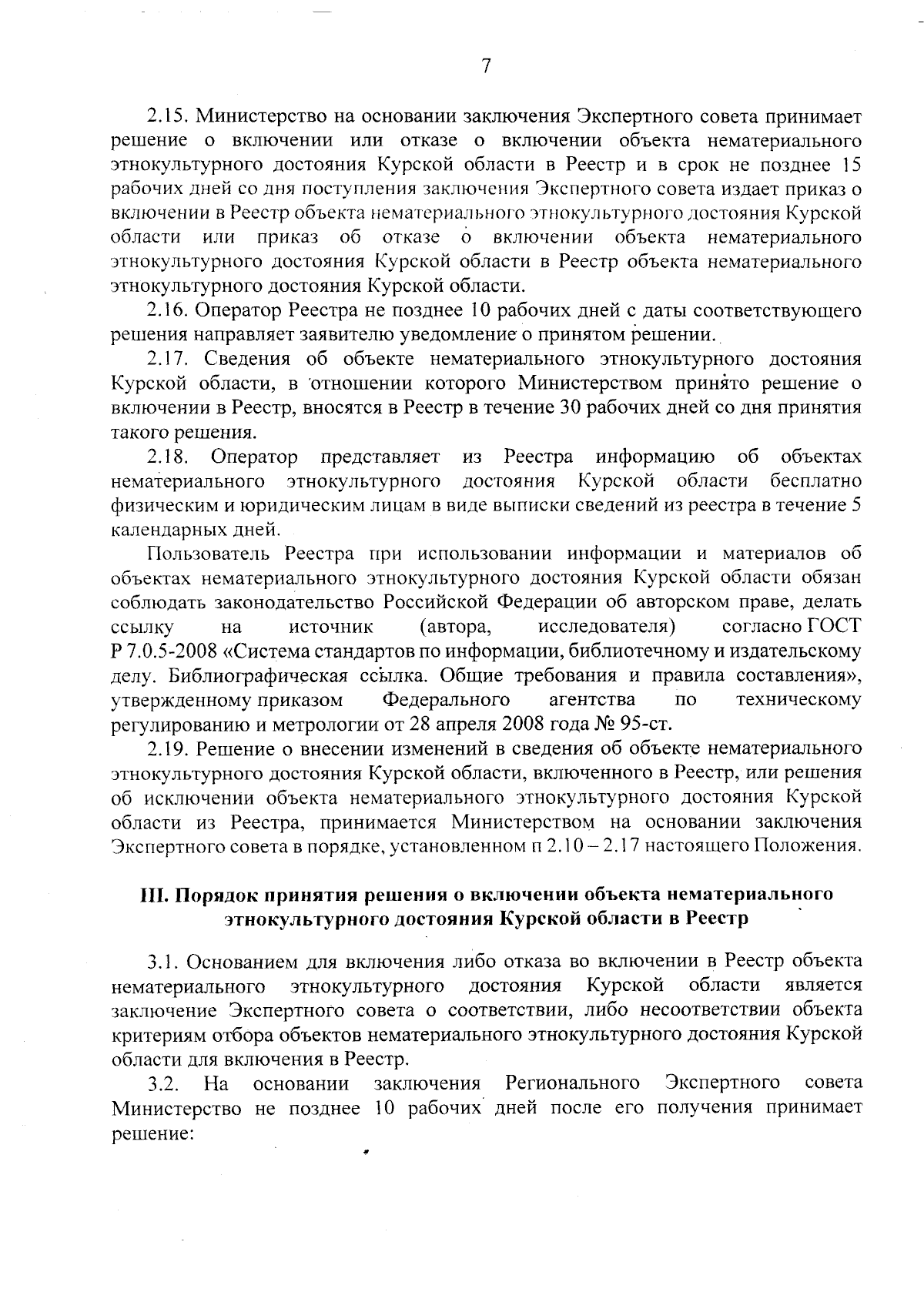 7

2.15. Министерство на основании заключения Экспертного совета принимает решение о включении или отказе о включении объекта нематериального этнокультурного достояния Курской области в Реестр и в срок не позднее 15 рабочих дней со дня поступления заключения Экспертного совета издает приказ о включении в Реестр объекта нематериального этнокультурного достояния Курской области или приказ об отказе о включении объекта нематериального этнокультурного достояния Курской области в Реестр объекта нематериального этнокультурного достояния Курской области.

2.16. Оператор Реестра не позднее 10 рабочих дней с даты соответствующего решения направляет заявителю уведомление о принятом решении.

2.17. Сведения об объекте нематериального этнокультурного достояния Курской области, в отношении которого Министерством принято решение о включении в Реестр, вносятся в Реестр в течение 30 рабочих дней со дня принятия такого решения.

2.18. Оператор представляет из Реестра информацию об объектах нематериального этнокультурного достояния Курской области бесплатно физическим и юридическим лицам в виде выписки сведений из реестра в течение 5 календарных дней.

Пользователь Реестра при использовании информации и материалов об объектах нематериального этнокультурного достояния Курской области обязан соблюдать законодательство Российской Федерации об авторском праве, делать ссылку на источник (автора, исследователя) согласно ГОСТ Р 7.0.5-2008 «Система стандартов по информации, библиотечному и издательскому делу. Библиографическая ссылка. Общие требования и правила составления», утвержденному приказом Федерального агентства по техническому регулированию и метрологии от 28 апреля 2008 года № 95-ст.

2.19. Решение о внесении изменений в сведения об объекте нематериального этнокультурного достояния Курской области, включенного в Реестр, или решения об исключении объекта нематериального этнокультурного достояния Курской области из Реестра, принимается Министерством на основании заключения Экспертного совета в порядке, установленном п 2.10 – 2.17 настоящего Положения.

III. Порядок принятия решения о включении объекта нематериального этнокультурного достояния Курской области в Реестр

3.1. Основанием для включения либо отказа во включении в Реестр объекта нематериального этнокультурного достояния Курской области является заключение Экспертного совета о соответствии, либо несоответствии объекта критериям отбора объектов нематериального этнокультурного достояния Курской области для включения в Реестр.

3.2. На основании заключения Регионального Экспертного совета Министерство не позднее 10 рабочих дней после его получения принимает решение: